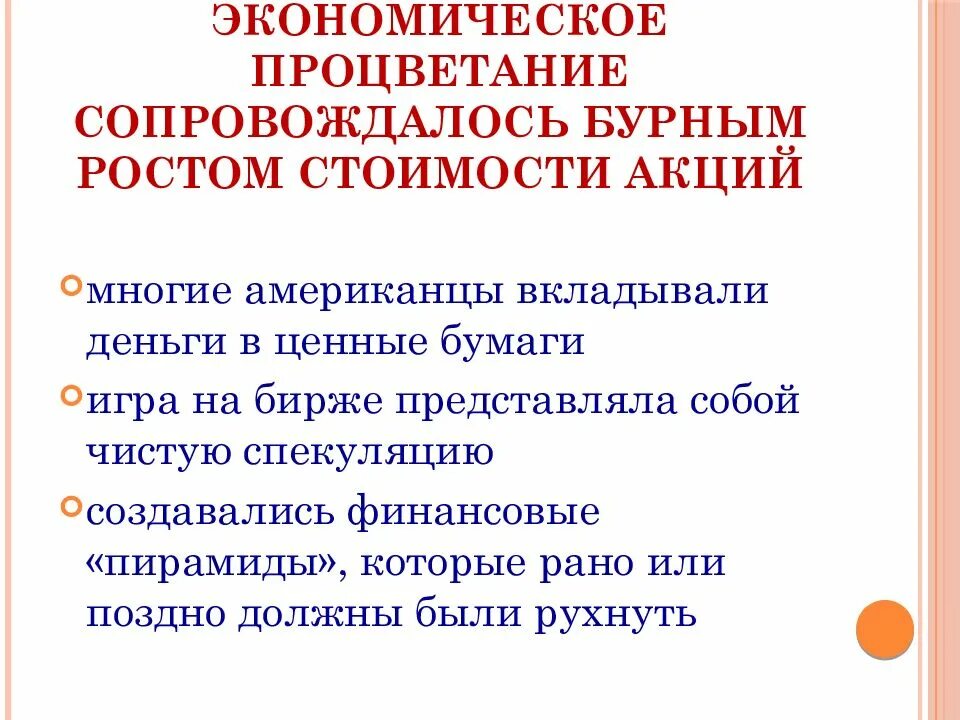 ЭКОНОМИЧЕСКОЕ ПРОЦВЕТАНИЕ СОПРОВОЖДАЛОСЬ БУРНЫМ РОСТОМ СТОИМОСТИ АКЦИЙ

многие американцы вкладывали деньги в ценные бумаги

игра на бирже представляла собой чистую спекуляцию

создавались финансовые «пирамиды», которые рано или поздно должны были рухнуть